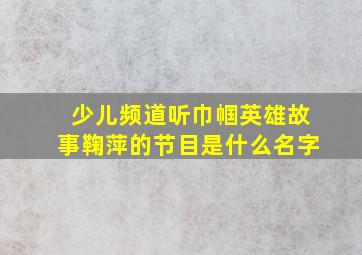 少儿频道听巾帼英雄故事鞠萍的节目是什么名字